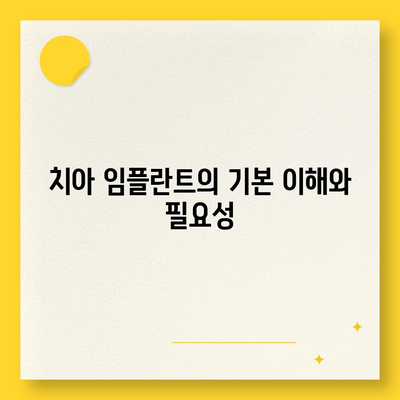 치아 임플란트의 기본 이해와 필요성